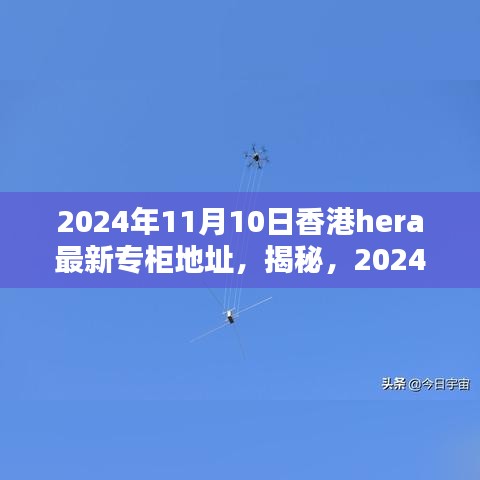 2024年11月10日香港hera最新专柜地址，揭秘，2024

头条 @今日宇宙